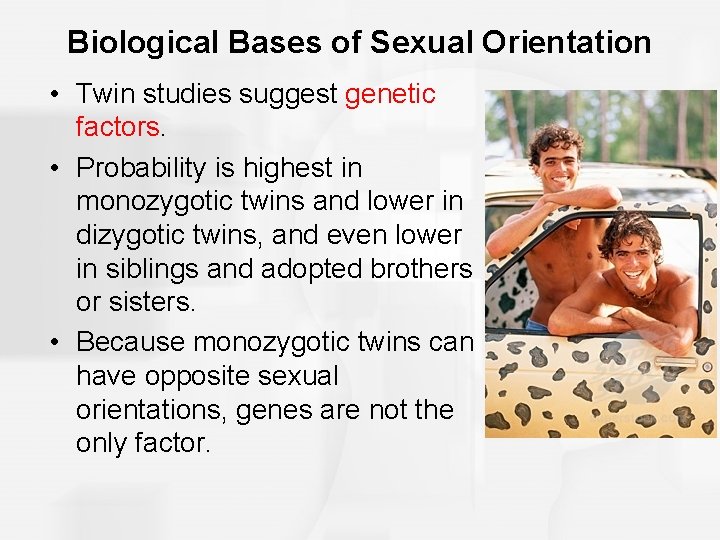 Biological Bases of Sexual Orientation

• Twin studies suggest genetic factors.

• Probability is highest in monozygotic twins and lower in dizygotic twins, and even lower in siblings and adopted brothers or sisters.

• Because monozygotic twins can have opposite sexual orientations, genes are not the only factor.